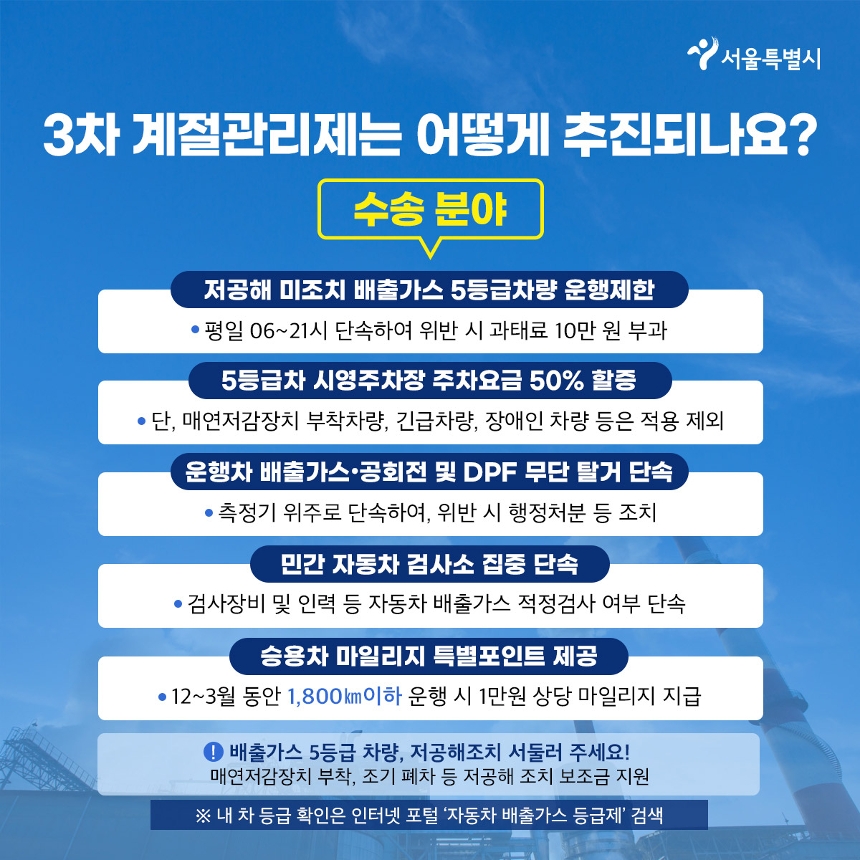 서울특별시

3차 계절관리제는 어떻게 추진되나요?

수송 분야

저공해 미조치 배출가스 5등급차량 운행제한

• 평일 06~21시 단속하여 위반 시 과태료 10만 원 부과

5등급차 시영주차장 주차요금 50% 할증

• 단, 매연저감장치 부착차량, 긴급차량, 장애인 차량 등은 적용 제외

운행차 배출가스·공회전 및 DPF 무단 탈거 단속

• 측정기 위주로 단속하여, 위반 시 행정처분 등 조치

민간 자동차 검사소 집중 단속

• 검사장비 및 인력 등 자동차 배출가스 적정검사 여부 단속

승용차 마일리지 특별포인트 제공

• 12~3월 동안 1,800㎞이하 운행 시 1만원 상당 마일리지 지급

! 배출가스 5등급 차량, 저공해조치 서둘러 주세요!
매연저감장치 부착, 조기 폐차 등 저공해 조치 보조금 지원

※ 내 차 등급 확인은 인터넷 포털 '자동차 배출가스 등급제' 검색